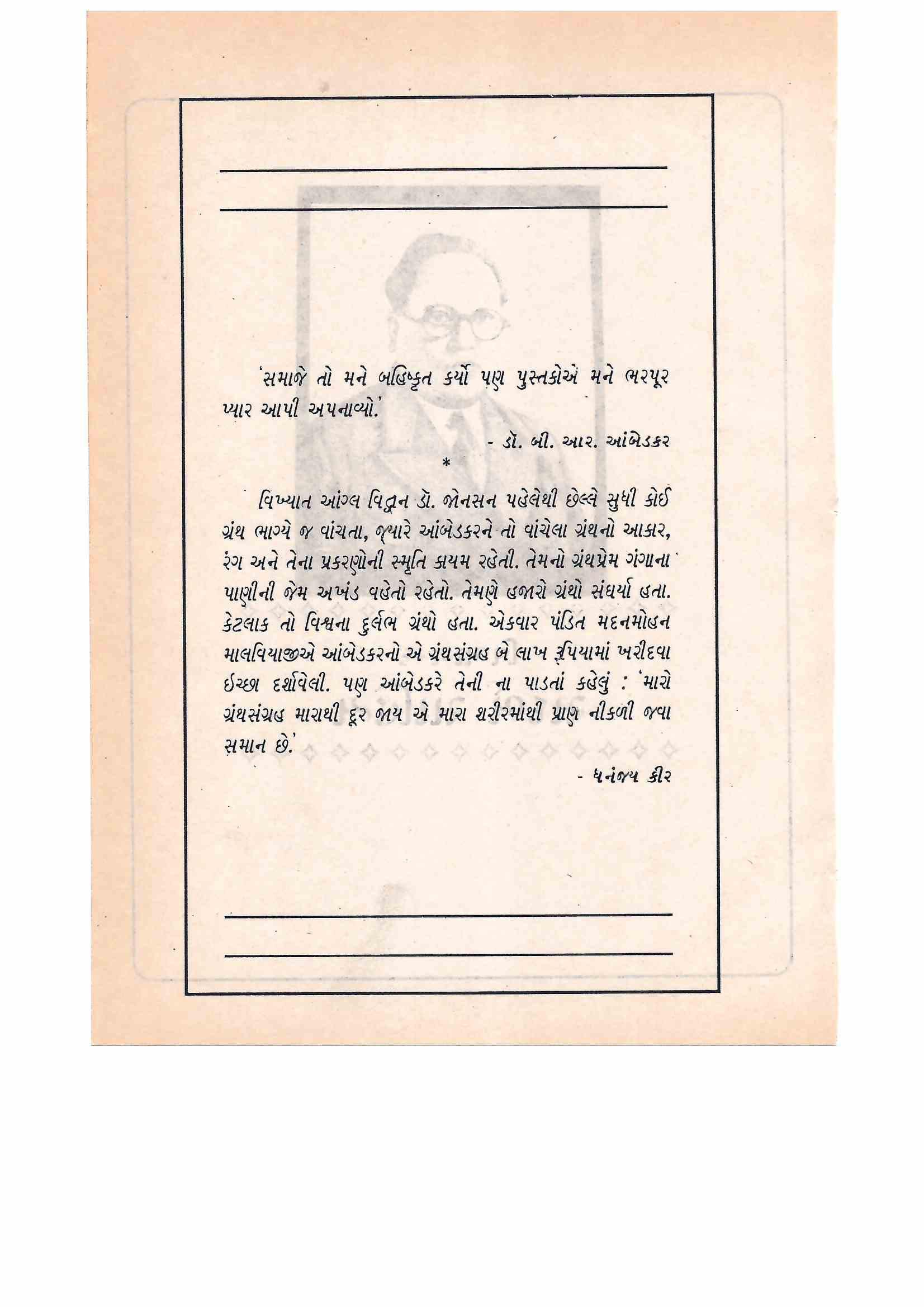 'સમાજે તો મને બહિષ્કૃત કર્યો પણ પુસ્તકોએ મને ભરપૂર પ્યાર આપી અપનાવ્યો.'

- ડૉ. બી. આર. આંબેડકર

*

વિખ્યાત આંગ્લ વિદ્વાન ડૉ. જોનસન પહેલેથી છેલ્લે સુધી કોઈ ગ્રંથ ભાગ્યે જ વાંચતા, જ્યારે આંબેડકરને તો વાંચેલા ગ્રંથનો આકાર, રંગ અને તેના પ્રકરણોની સ્મૃતિ કાયમ રહેતી. તેમનો ગ્રંથપ્રેમ ગંગાના પાણીની જેમ અખંડ વહેતો રહેતો. તેમણે હજારો ગ્રંથો સંઘર્યા હતા. કેટલાક તો વિશ્વના દુર્લભ ગ્રંથો હતા. એકવાર પંડિત મદનમોહન માલવિયાજીએ આંબેડકરનો એ ગ્રંથસંગ્રહ બે લાખ રૂપિયામાં ખરીદવા ઈચ્છા દર્શાવેલી. પણ આંબેડકરે તેની ના પાડતાં કહેલું : 'મારો ગ્રંથસંગ્રહ મારાથી દૂર જાય એ મારા શરીરમાંથી પ્રાણ નીકળી જવા સમાન છે.'

- ધનંજય કીર